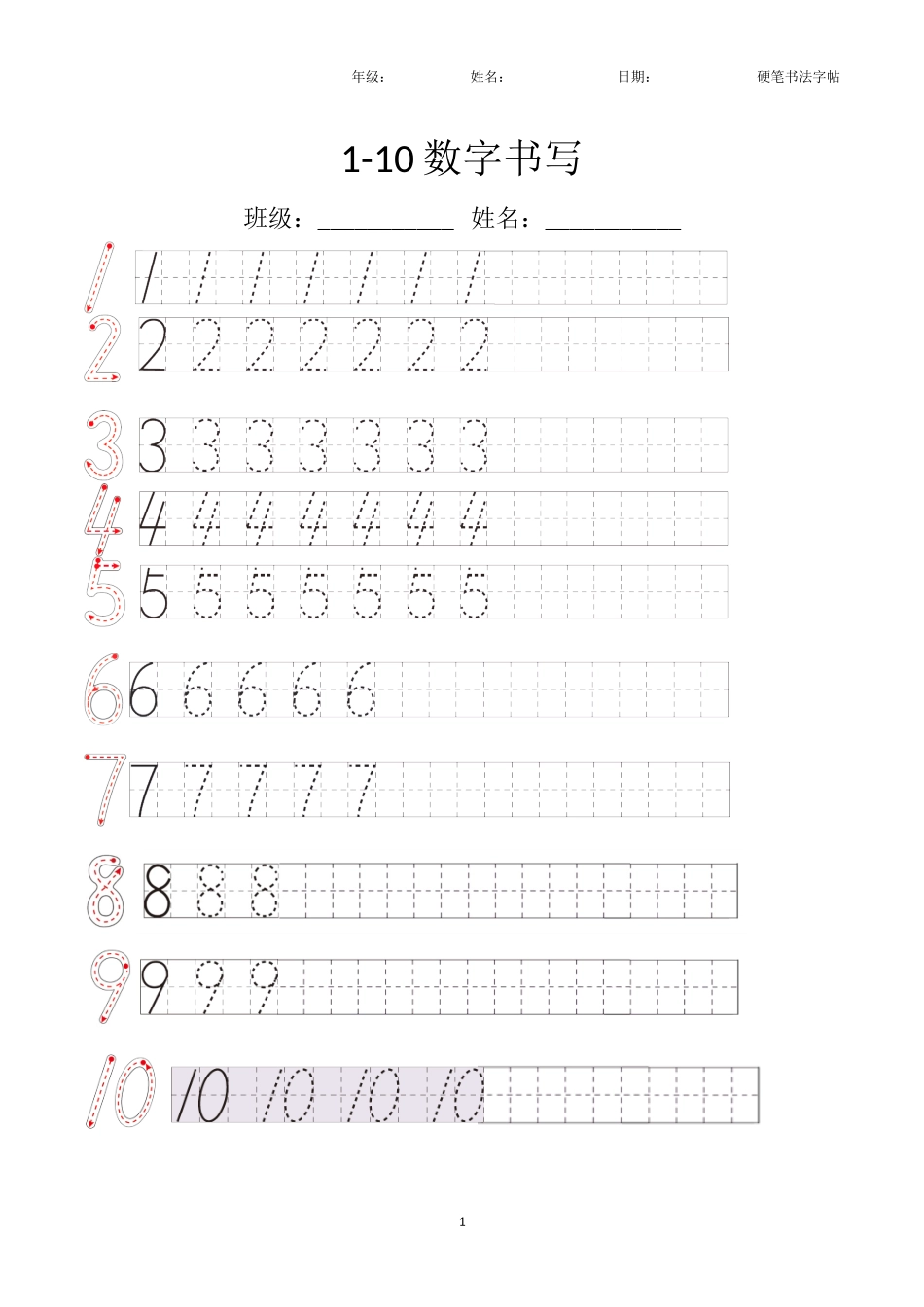 年级： 姓名： 日期： 硬笔书法字帖

1-10 数字书写

班级：__________ 姓名：__________

1 1 1 1 1 1 1 1

2 2 2 2 2 2 2 2

3 3 3 3 3 3 3 3

4 4 4 4 4 4 4 4

5 5 5 5 5 5 5 5

6 6 6 6 6 6

7 7 7 7 7 7

8 8 8 8

9 9 9 9

10 10 10 10 10

1